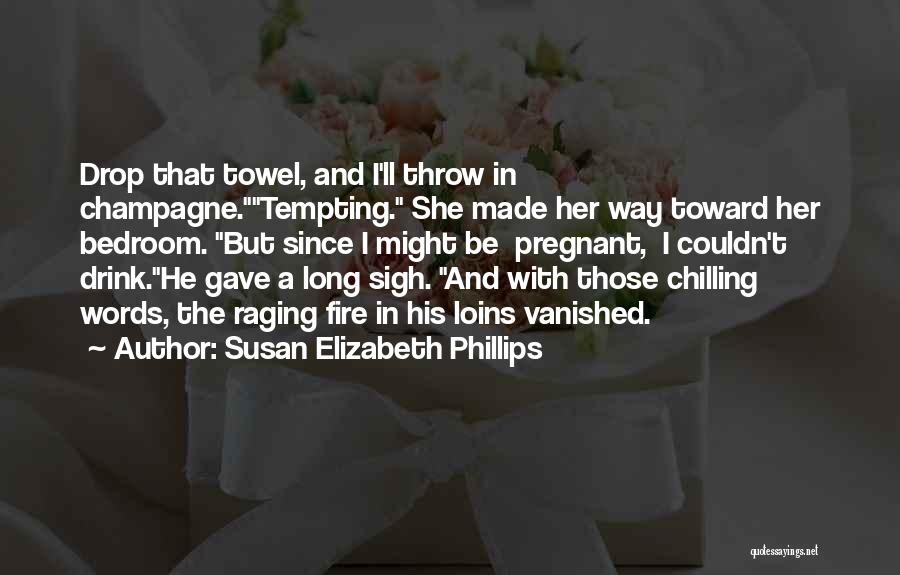 Drop that towel, and I'll throw in champagne.""Tempting." She made her way toward her bedroom. "But since I might be pregnant, I couldn't drink."He gave a long sigh. "And with those chilling words, the raging fire in his loins vanished.

~ Author: Susan Elizabeth Phillips

quotessayings.net